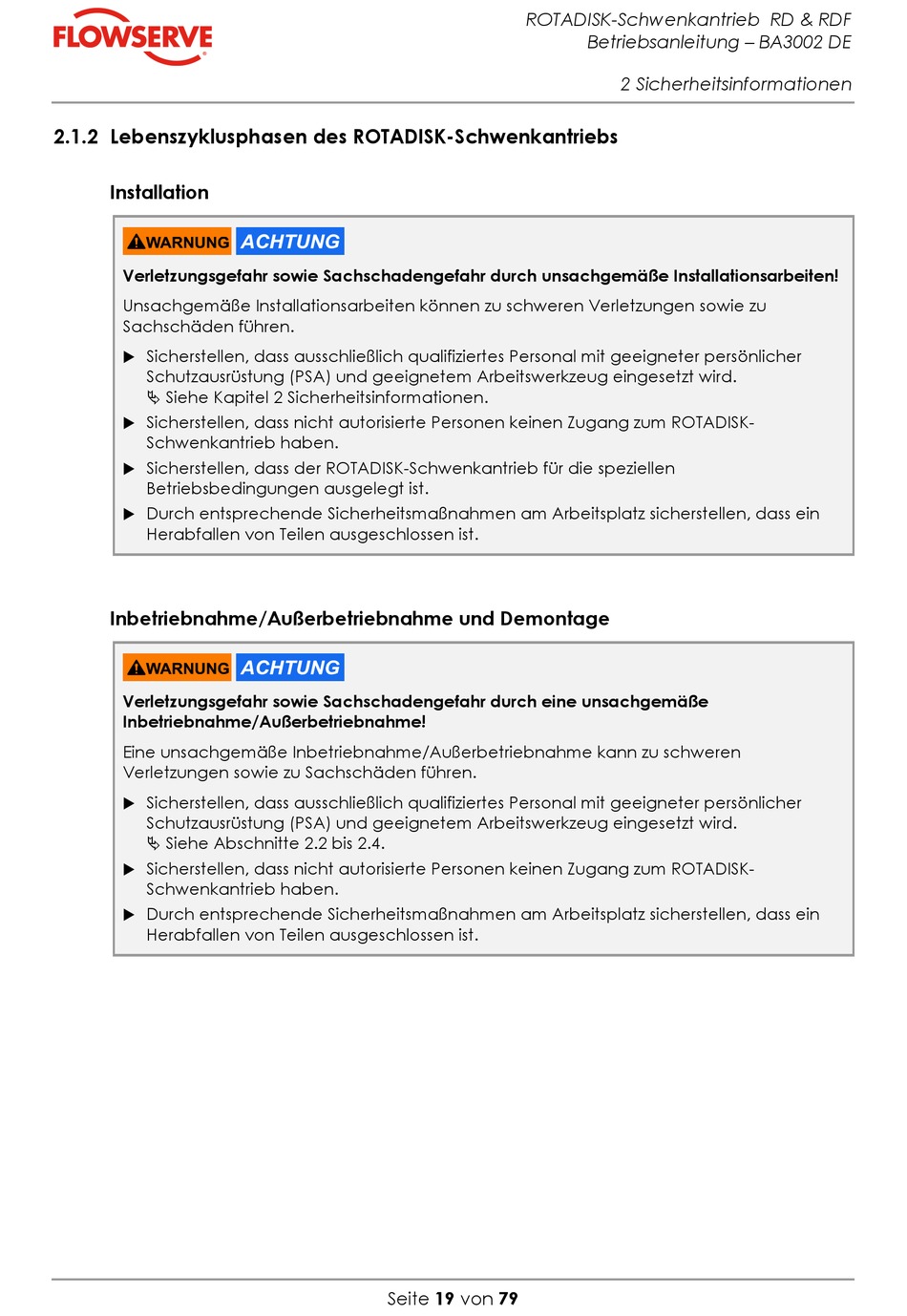 FLOWSERVE

ROTADISK-Schwenkantrieb RD & RDF
Betriebsanleitung – BA3002 DE

2 Sicherheitsinformationen

2.1.2 Lebenszyklusphasen des ROTADISK-Schwenkantriebs

Installation

WARNUNG ACHTUNG

Verletzungsgefahr sowie Sachschadengefahr durch unsachgemäße Installationsarbeiten!

Unsachgemäße Installationsarbeiten können zu schweren Verletzungen sowie zu Sachschäden führen.

▶ Sicherstellen, dass ausschließlich qualifiziertes Personal mit geeigneter persönlicher Schutzausrüstung (PSA) und geeignetem Arbeitswerkzeug eingesetzt wird.
↳ Siehe Kapitel 2 Sicherheitsinformationen.

▶ Sicherstellen, dass nicht autorisierte Personen keinen Zugang zum ROTADISK-Schwenkantrieb haben.

▶ Sicherstellen, dass der ROTADISK-Schwenkantrieb für die speziellen Betriebsbedingungen ausgelegt ist.

▶ Durch entsprechende Sicherheitsmaßnahmen am Arbeitsplatz sicherstellen, dass ein Herabfallen von Teilen ausgeschlossen ist.

Inbetriebnahme/Außerbetriebnahme und Demontage

WARNUNG ACHTUNG

Verletzungsgefahr sowie Sachschadengefahr durch eine unsachgemäße Inbetriebnahme/Außerbetriebnahme!

Eine unsachgemäße Inbetriebnahme/Außerbetriebnahme kann zu schweren Verletzungen sowie zu Sachschäden führen.

▶ Sicherstellen, dass ausschließlich qualifiziertes Personal mit geeigneter persönlicher Schutzausrüstung (PSA) und geeignetem Arbeitswerkzeug eingesetzt wird.
↳ Siehe Abschnitte 2.2 bis 2.4.

▶ Sicherstellen, dass nicht autorisierte Personen keinen Zugang zum ROTADISK-Schwenkantrieb haben.

▶ Durch entsprechende Sicherheitsmaßnahmen am Arbeitsplatz sicherstellen, dass ein Herabfallen von Teilen ausgeschlossen ist.

Seite 19 von 79